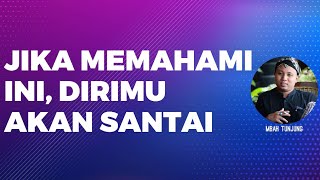 JIKA MEMAHAMI INI, DIRIMU AKAN SANTAI

MBAH TUNJUNG